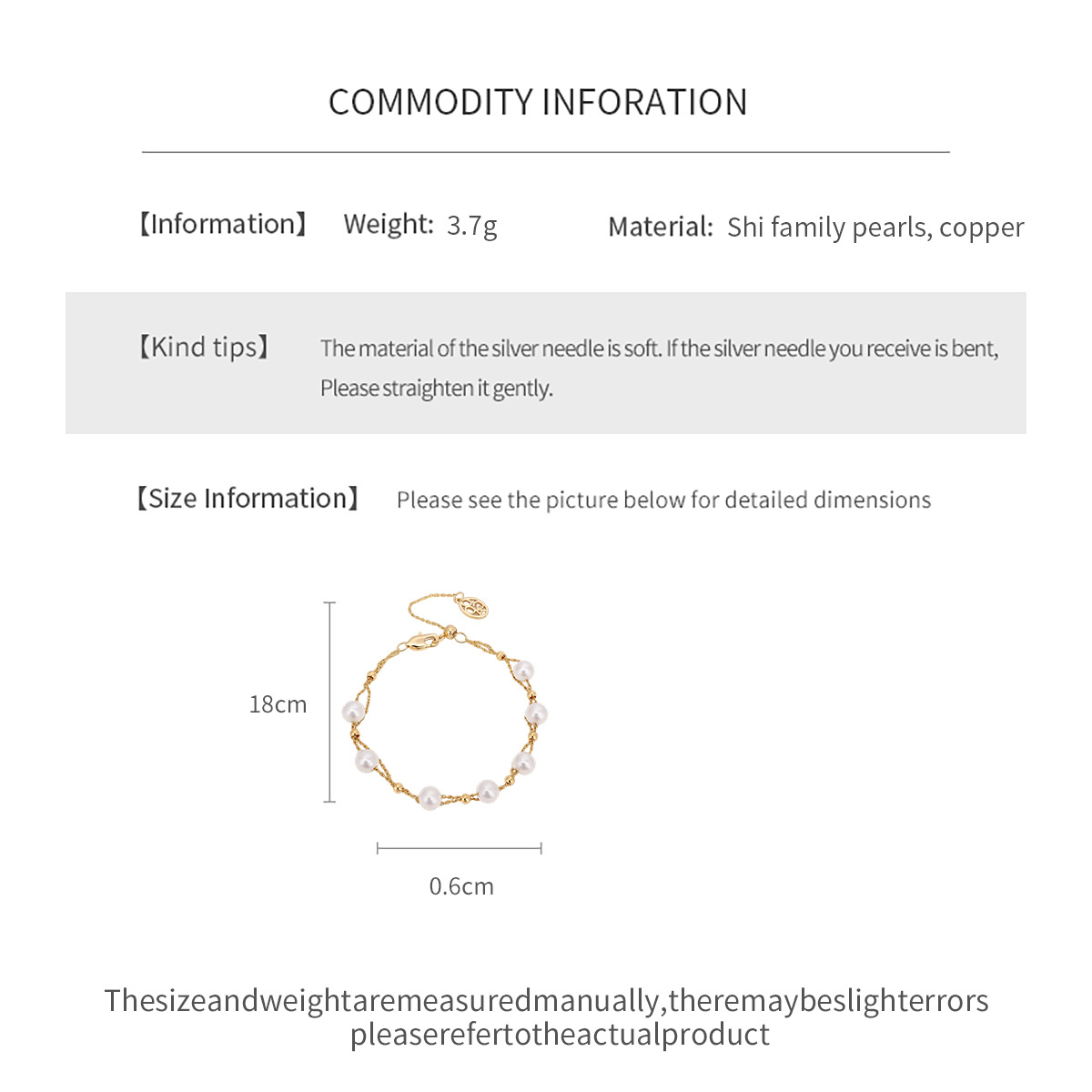 COMMODITY INFORATION

【Information】 Weight: 3.7g Material: Shi family pearls, copper

【Kind tips】 The material of the silver needle is soft. If the silver needle you receive is bent, Please straighten it gently.

【Size Information】 Please see the picture below for detailed dimensions

18cm

0.6cm

Thesizeandweightaremeasuredmanually,theremaybeslighterrors
pleaserefertotheactualproduct